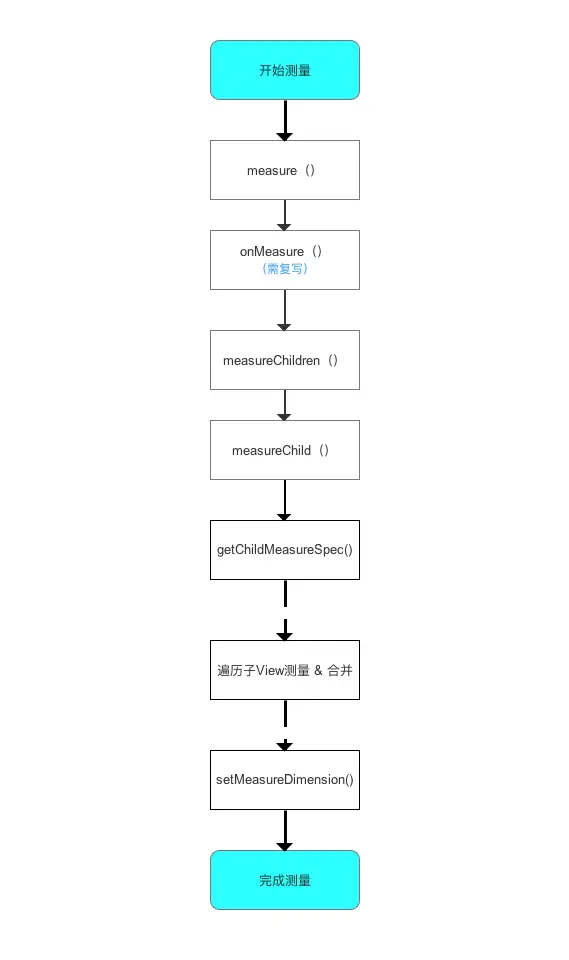 开始测量

measure（）

onMeasure（）
（需复写）

measureChildren（）

measureChild（）

getChildMeasureSpec()

遍历子View测量 & 合并

setMeasureDimension()

完成测量